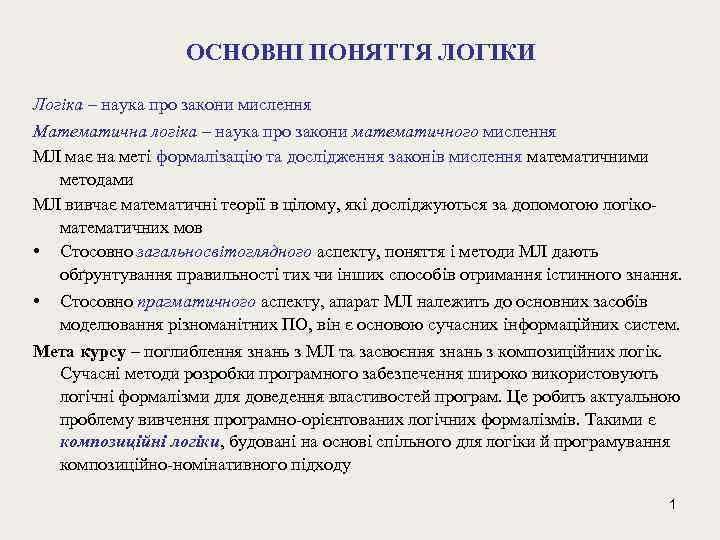 ОСНОВНІ ПОНЯТТЯ ЛОГІКИ

Логіка – наука про закони мислення

Математична логіка – наука про закони математичного мислення

МЛ має на меті формалізацію та дослідження законів мислення математичними методами

МЛ вивчає математичні теорії в цілому, які досліджуються за допомогою логіко-математичних мов

• Стосовно загальносвітоглядного аспекту, поняття і методи МЛ дають обґрунтування правильності тих чи інших способів отримання істинного знання.

• Стосовно прагматичного аспекту, апарат МЛ належить до основних засобів моделювання різноманітних ПО, він є основою сучасних інформаційних систем.

Мета курсу – поглиблення знань з МЛ та засвоєння знань з композиційних логік. Сучасні методи розробки програмного забезпечення широко використовують логічні формалізми для доведення властивостей програм. Це робить актуальною проблему вивчення програмно-орієнтованих логічних формалізмів. Такими є композиційні логіки, будовані на основі спільного для логіки й програмування композиційно-номінативного підходу

1